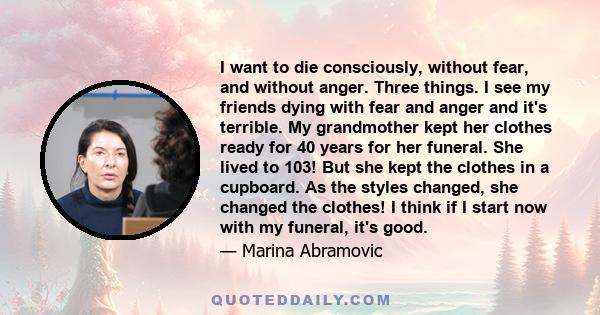 I want to die consciously, without fear, and without anger. Three things. I see my friends dying with fear and anger and it's terrible. My grandmother kept her clothes ready for 40 years for her funeral. She lived to 103! But she kept the clothes in a cupboard. As the styles changed, she changed the clothes! I think if I start now with my funeral, it's good.

— Marina Abramovic

QUOTEDDAILY.COM